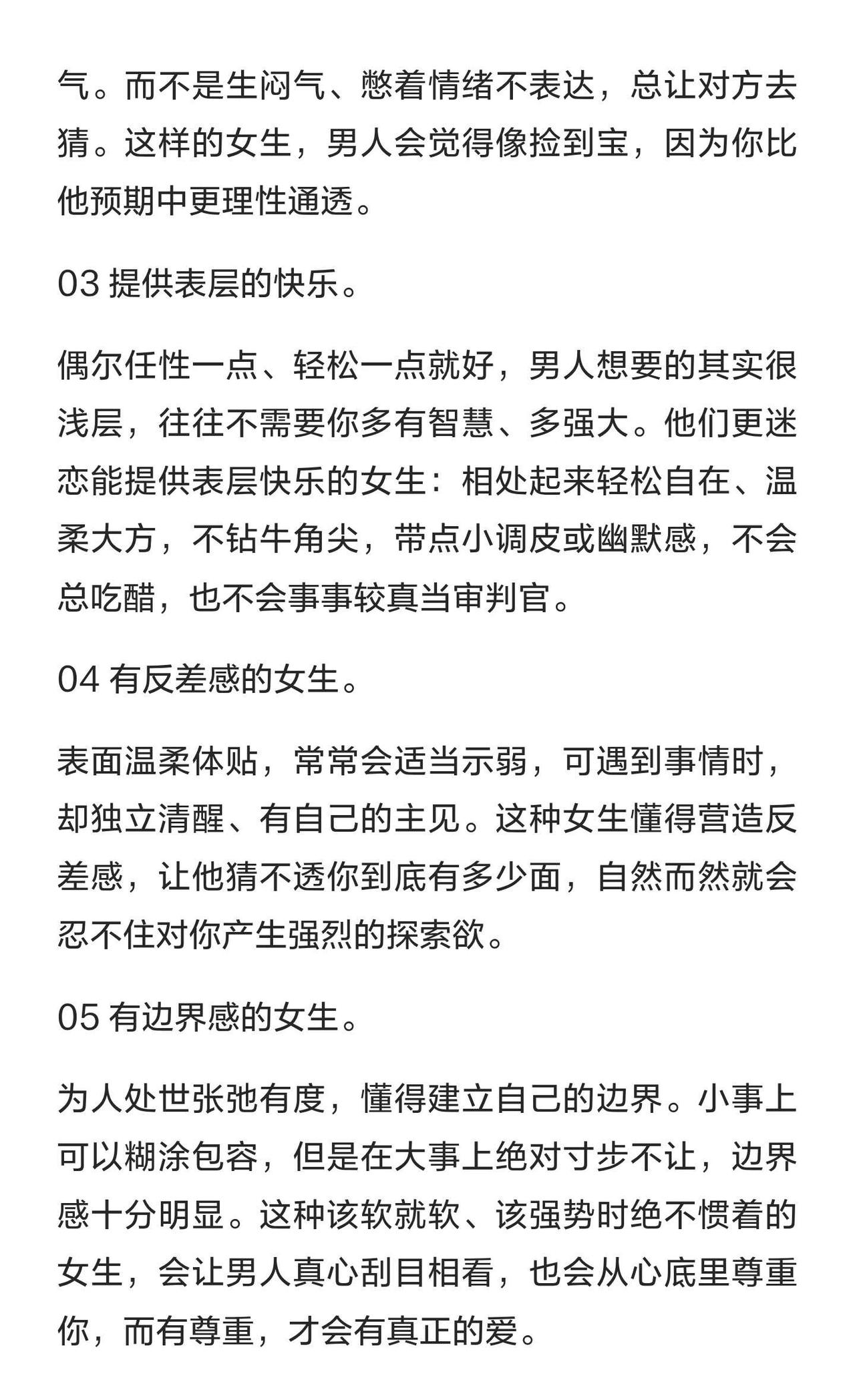 气。而不是生闷气、憋着情绪不表达，总让对方去猜。这样的女生，男人会觉得像捡到宝，因为你比他预期中更理性通透。

03 提供表层的快乐。

偶尔任性一点、轻松一点就好，男人想要的其实很浅层，往往不需要你多有智慧、多强大。他们更迷恋能提供表层快乐的女生：相处起来轻松自在、温柔大方，不钻牛角尖，带点小调皮或幽默感，不会总吃醋，也不会事事较真当审判官。

04 有反差感的女生。

表面温柔体贴，常常会适当示弱，可遇到事情时，却独立清醒、有自己的主见。这种女生懂得营造反差感，让他猜不透你到底有多少面，自然而然就会忍不住对你产生强烈的探索欲。

05 有边界感的女生。

为人处世张弛有度，懂得建立自己的边界。小事上可以糊涂包容，但是在大事上绝对寸步不让，边界感十分明显。这种该软就软、该强势时绝不惯着的女生，会让男人真心刮目相看，也会从心底里尊重你，而有尊重，才会有真正的爱。